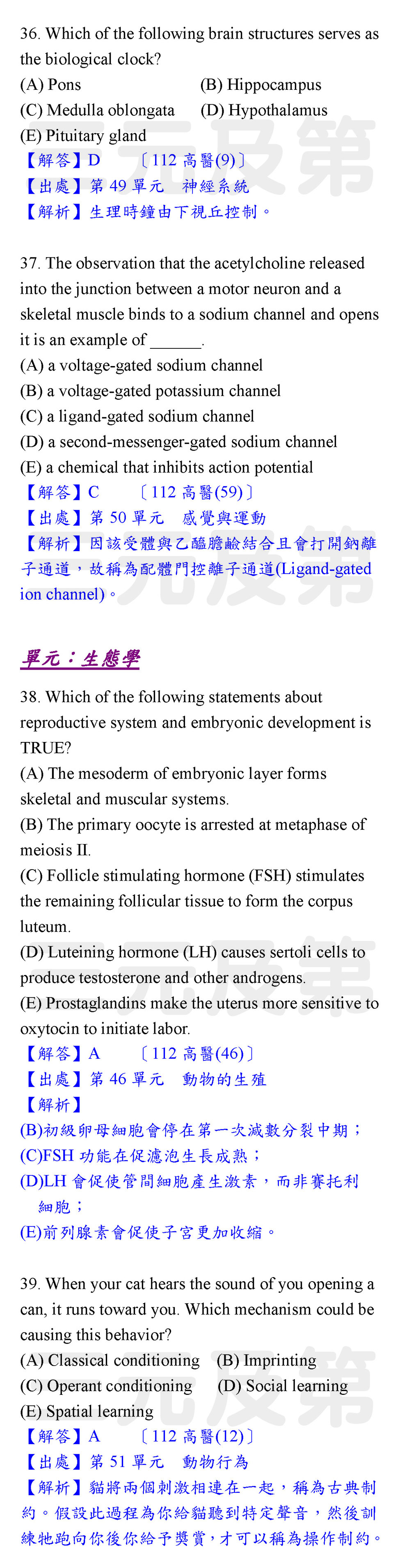 36. Which of the following brain structures serves as the biological clock?
(A) Pons (B) Hippocampus
(C) Medulla oblongata (D) Hypothalamus
(E) Pituitary gland
【解答】D 〔112 高醫(9)〕
【出處】第 49 單元 神經系統
【解析】生理時鐘由下視丘控制。

37. The observation that the acetylcholine released into the junction between a motor neuron and a skeletal muscle binds to a sodium channel and opens it is an example of ______.
(A) a voltage-gated sodium channel
(B) a voltage-gated potassium channel
(C) a ligand-gated sodium channel
(D) a second-messenger-gated sodium channel
(E) a chemical that inhibits action potential
【解答】C 〔112 高醫(59)〕
【出處】第 50 單元 感覺與運動
【解析】因該受體與乙醯膽鹼結合且會打開鈉離子通道，故稱為配體門控離子通道(Ligand-gated ion channel)。

單元：生態學

38. Which of the following statements about reproductive system and embryonic development is TRUE?
(A) The mesoderm of embryonic layer forms skeletal and muscular systems.
(B) The primary oocyte is arrested at metaphase of meiosis II.
(C) Follicle stimulating hormone (FSH) stimulates the remaining follicular tissue to form the corpus luteum.
(D) Luteining hormone (LH) causes sertoli cells to produce testosterone and other androgens.
(E) Prostaglandins make the uterus more sensitive to oxytocin to initiate labor.
【解答】A 〔112 高醫(46)〕
【出處】第 46 單元 動物的生殖
【解析】
(B)初級卵母細胞會停在第一次減數分裂中期；
(C)FSH 功能在促濾泡生長成熟；
(D)LH 會促使管間細胞產生激素，而非賽托利細胞；
(E)前列腺素會促使子宮更加收縮。

39. When your cat hears the sound of you opening a can, it runs toward you. Which mechanism could be causing this behavior?
(A) Classical conditioning (B) Imprinting
(C) Operant conditioning (D) Social learning
(E) Spatial learning
【解答】A 〔112 高醫(12)〕
【出處】第 51 單元 動物行為
【解析】貓將兩個刺激相連在一起，稱為古典制約。假設此過程為你給貓聽到特定聲音，然後訓練牠跑向你後你給予獎賞，才可以稱為操作制約。